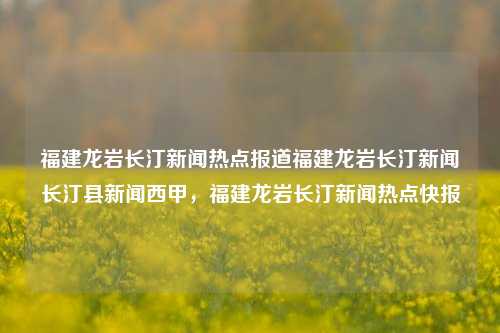 福建龙岩长汀新闻热点报道福建龙岩长汀新闻长汀县新闻西甲，福建龙岩长汀新闻热点快报